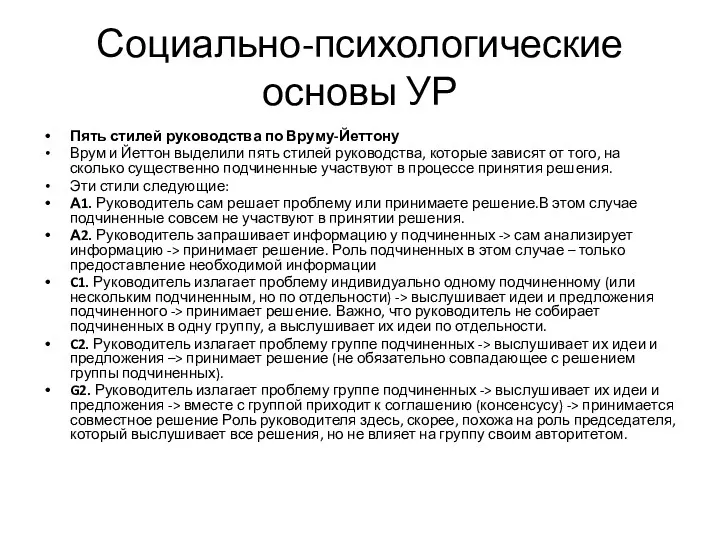 Социально-психологические основы УР

• Пять стилей руководства по Вруму-Йеттону
• Врум и Йеттон выделили пять стилей руководства, которые зависят от того, на сколько существенно подчиненные участвуют в процессе принятия решения.
• Эти стили следующие:
• A1. Руководитель сам решает проблему или принимаете решение.В этом случае подчиненные совсем не участвуют в принятии решения.
• A2. Руководитель запрашивает информацию у подчиненных -> сам анализирует информацию -> принимает решение. Роль подчиненных в этом случае – только предоставление необходимой информации
• C1. Руководитель излагает проблему индивидуально одному подчиненному (или нескольким подчиненным, но по отдельности) -> выслушивает идеи и предложения подчиненного -> принимает решение. Важно, что руководитель не собирает подчиненных в одну группу, а выслушивает их идеи по отдельности.
• C2. Руководитель излагает проблему группе подчиненных -> выслушивает их идеи и предложения –> принимает решение (не обязательно совпадающее с решением группы подчиненных).
• G2. Руководитель излагает проблему группе подчиненных -> выслушивает их идеи и предложения -> вместе с группой приходит к соглашению (консенсусу) -> принимается совместное решение Роль руководителя здесь, скорее, похожа на роль председателя, который выслушивает все решения, но не влияет на группу своим авторитетом.